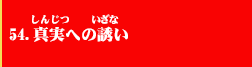 しんじつ　いざな
54. 真実への誘い